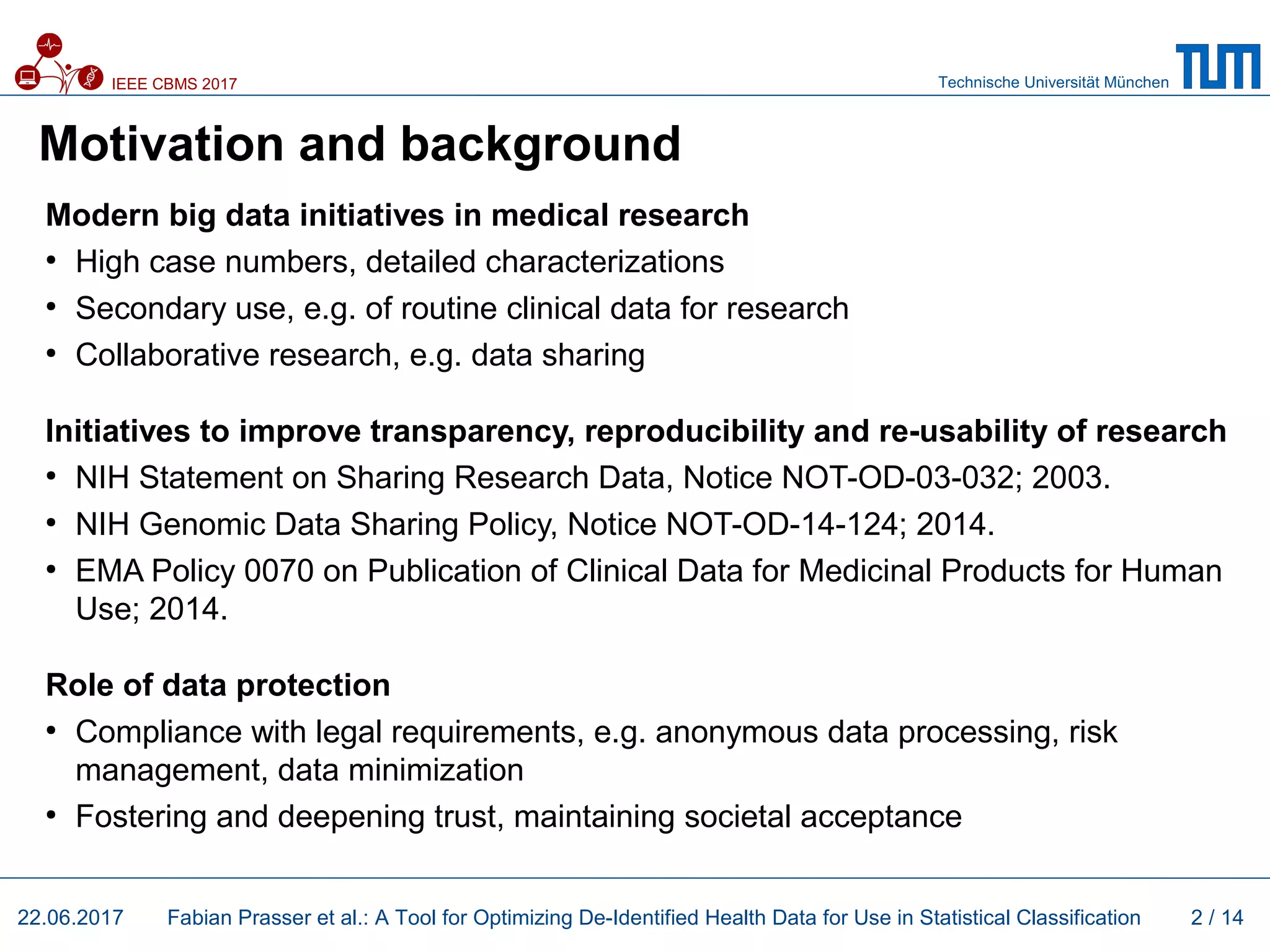 IEEE CBMS 2017

Technische Universität München

TUM

Motivation and background

Modern big data initiatives in medical research

• High case numbers, detailed characterizations
• Secondary use, e.g. of routine clinical data for research
• Collaborative research, e.g. data sharing

Initiatives to improve transparency, reproducibility and re-usability of research

• NIH Statement on Sharing Research Data, Notice NOT-OD-03-032; 2003.
• NIH Genomic Data Sharing Policy, Notice NOT-OD-14-124; 2014.
• EMA Policy 0070 on Publication of Clinical Data for Medicinal Products for Human Use; 2014.

Role of data protection

• Compliance with legal requirements, e.g. anonymous data processing, risk management, data minimization
• Fostering and deepening trust, maintaining societal acceptance

22.06.2017 Fabian Prasser et al.: A Tool for Optimizing De-Identified Health Data for Use in Statistical Classification 2 / 14